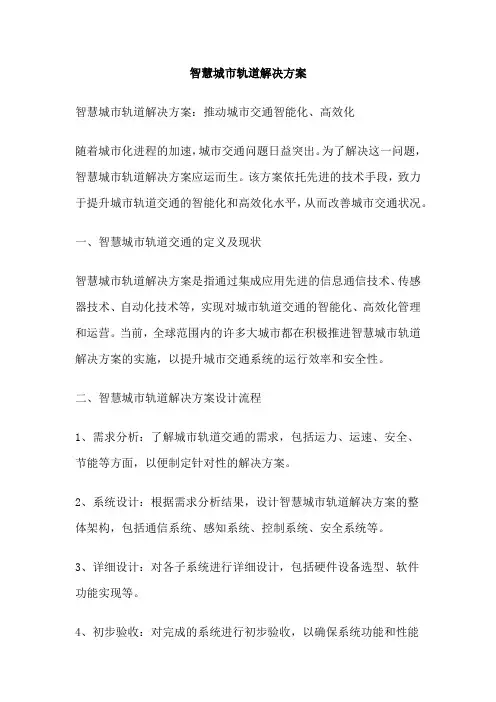 智慧城市轨道解决方案

智慧城市轨道解决方案：推动城市交通智能化、高效化

随着城市化进程的加速，城市交通问题日益突出。为了解决这一问题，智慧城市轨道解决方案应运而生。该方案依托先进的技术手段，致力于提升城市轨道交通的智能化和高效化水平，从而改善城市交通状况。

一、智慧城市轨道交通的定义及现状

智慧城市轨道解决方案是指通过集成应用先进的信息通信技术、传感器技术、自动化技术等，实现对城市轨道交通的智能化、高效化管理和运营。当前，全球范围内的许多大城市都在积极推进智慧城市轨道解决方案的实施，以提升城市交通系统的运行效率和安全性。

二、智慧城市轨道解决方案设计流程

1、需求分析：了解城市轨道交通的需求，包括运力、运速、安全、节能等方面，以便制定针对性的解决方案。

2、系统设计：根据需求分析结果，设计智慧城市轨道解决方案的整体架构，包括通信系统、感知系统、控制系统、安全系统等。

3、详细设计：对各子系统进行详细设计，包括硬件设备选型、软件功能实现等。

4、初步验收：对完成的系统进行初步验收，以确保系统功能和性能